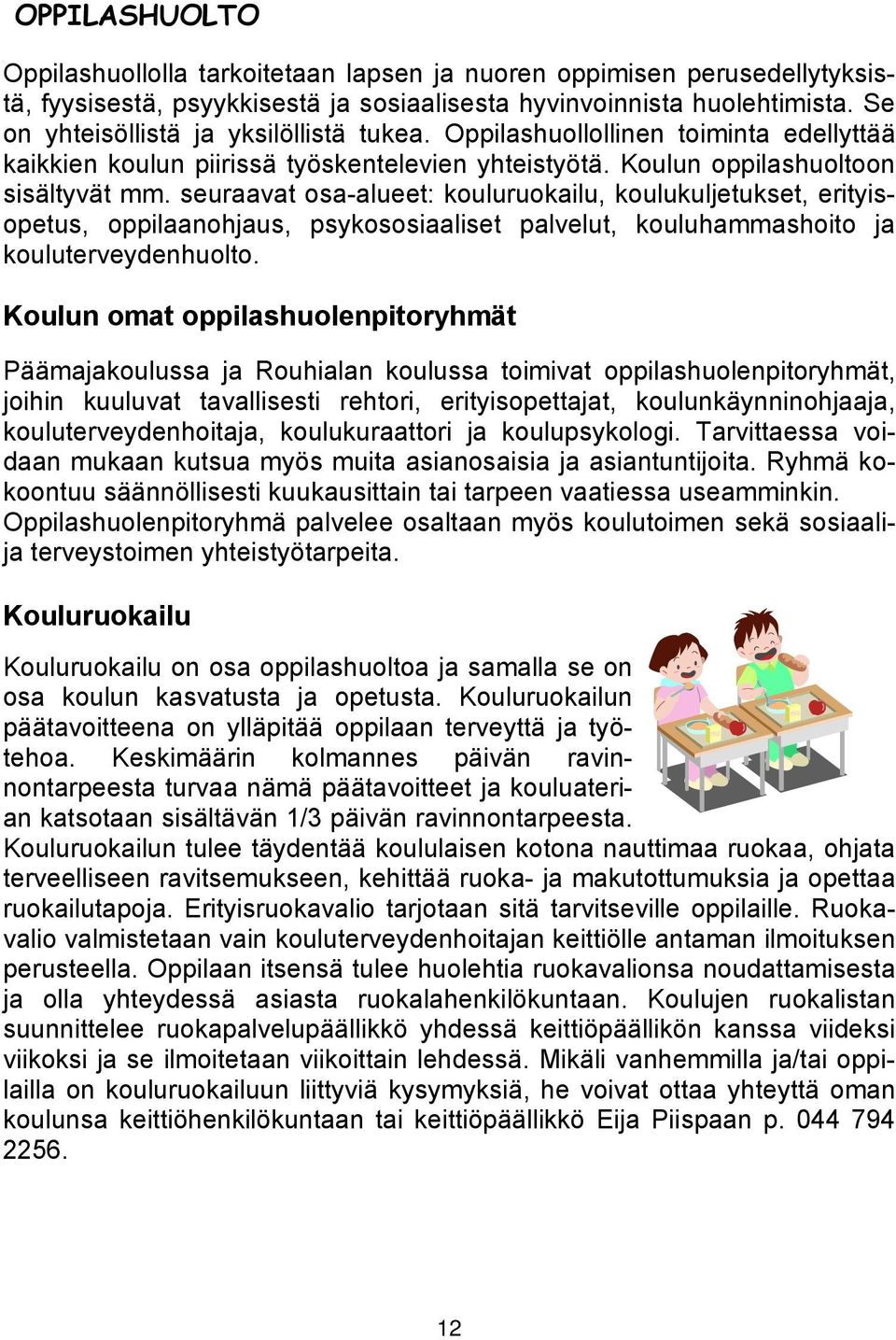 OPPILASHUOLTO

Oppilashuollolla tarkoitetaan lapsen ja nuoren oppimisen perusedellytyksistä, fyysisestä, psyykkisestä ja sosiaalisesta hyvinvoinnista huolehtimista. Se on yhteisöllistä ja yksilöllistä tukea. Oppilashuollollinen toiminta edellyttää kaikkien koulun piirissä työskentelevien yhteistyötä. Koulun oppilashuoltoon sisältyvät mm. seuraavat osa-alueet: kouluruokailu, koulukuljetukset, erityisopetus, oppilaanohjaus, psykososiaaliset palvelut, kouluhammashoito ja kouluterveydenhuolto.

Koulun omat oppilashuolenpitoryhmät

Päämajakoulussa ja Rouhialan koulussa toimivat oppilashuolenpitoryhmät, joihin kuuluvat tavallisesti rehtori, erityisopettajat, koulunkäynninohjaaja, kouluterveydenhoitaja, koulukuraattori ja koulupsykologi. Tarvittaessa voidaan mukaan kutsua myös muita asianosaisia ja asiantuntijoita. Ryhmä kokoontuu säännöllisesti kuukausittain tai tarpeen vaatiessa useamminkin. Oppilashuolenpitoryhmä palvelee osaltaan myös koulutoimen sekä sosiaali- ja terveystoimen yhteistyötarpeita.

Kouluruokailu

Kouluruokailu on osa oppilashuoltoa ja samalla se on osa koulun kasvatusta ja opetusta. Kouluruokailun päätavoitteena on ylläpitää oppilaan terveyttä ja työtehoa. Keskimäärin kolmannes päivän ravinnontarpeesta turvaa nämä päätavoitteet ja kouluaterian katsotaan sisältävän 1/3 päivän ravinnontarpeesta. Kouluruokailun tulee täydentää koululaisen kotona nauttimaa ruokaa, ohjata terveelliseen ravitsemukseen, kehittää ruoka- ja makutottumuksia ja opettaa ruokailutapoja. Erityisruokavalio tarjotaan sitä tarvitseville oppilaille. Ruokavalio valmistetaan vain kouluterveydenhoitajan keittiölle antaman ilmoituksen perusteella. Oppilaan itsensä tulee huolehtia ruokavalionsa noudattamisesta ja olla yhteydessä asiasta ruokalahenkilökuntaan. Koulujen ruokalistan suunnittelee ruokapalvelupäällikkö yhdessä keittiöpäällikön kanssa viideksi viikoksi ja se ilmoitetaan viikoittain lehdessä. Mikäli vanhemmilla ja/tai oppilailla on kouluruokailuun liittyviä kysymyksiä, he voivat ottaa yhteyttä oman koulunsa keittiöhenkilökuntaan tai keittiöpäällikkö Eija Piispaan p. 044 794 2256.

12